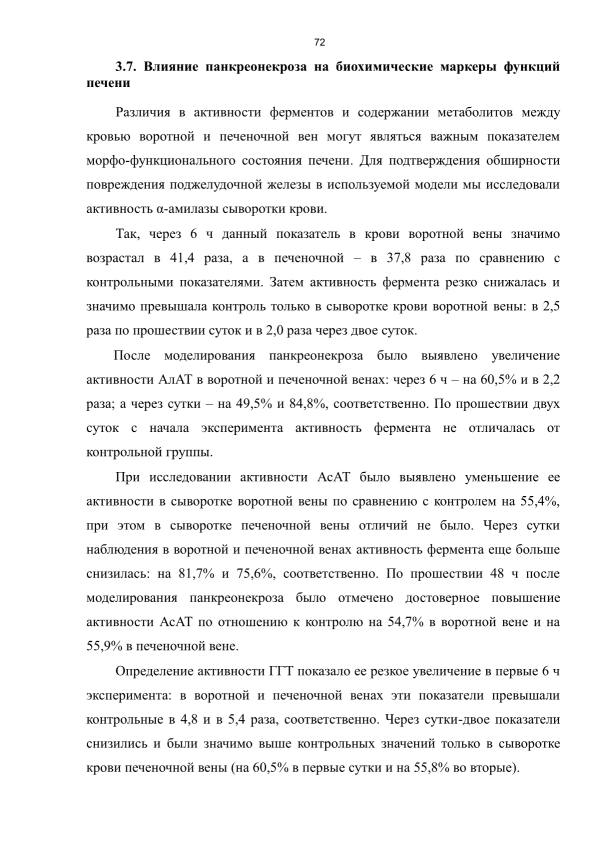 72

3.7. Влияние панкреонекроза на биохимические маркеры функций печени

Различия в активности ферментов и содержании метаболитов между кровью воротной и печеночной вен могут являться важным показателем морфо-функционального состояния печени. Для подтверждения обширности повреждения поджелудочной железы в используемой модели мы исследовали активность α-амилазы сыворотки крови.

Так, через 6 ч данный показатель в крови воротной вены значимо возрастал в 41,4 раза, а в печеночной – в 37,8 раза по сравнению с контрольными показателями. Затем активность фермента резко снижалась и значимо превышала контроль только в сыворотке крови воротной вены: в 2,5 раза по прошествии суток и в 2,0 раза через двое суток.

После моделирования панкреонекроза было выявлено увеличение активности АлАТ в воротной и печеночной венах: через 6 ч – на 60,5% и в 2,2 раза; а через сутки – на 49,5% и 84,8%, соответственно. По прошествии двух суток с начала эксперимента активность фермента не отличалась от контрольной группы.

При исследовании активности АсАТ было выявлено уменьшение ее активности в сыворотке воротной вены по сравнению с контролем на 55,4%, при этом в сыворотке печеночной вены отличий не было. Через сутки наблюдения в воротной и печеночной венах активность фермента еще больше снизилась: на 81,7% и 75,6%, соответственно. По прошествии 48 ч после моделирования панкреонекроза было отмечено достоверное повышение активности АсАТ по отношению к контролю на 54,7% в воротной вене и на 55,9% в печеночной вене.

Определение активности ГГТ показало ее резкое увеличение в первые 6 ч эксперимента: в воротной и печеночной венах эти показатели превышали контрольные в 4,8 и в 5,4 раза, соответственно. Через сутки-двое показатели снизились и были значимо выше контрольных значений только в сыворотке крови печеночной вены (на 60,5% в первые сутки и на 55,8% во вторые).